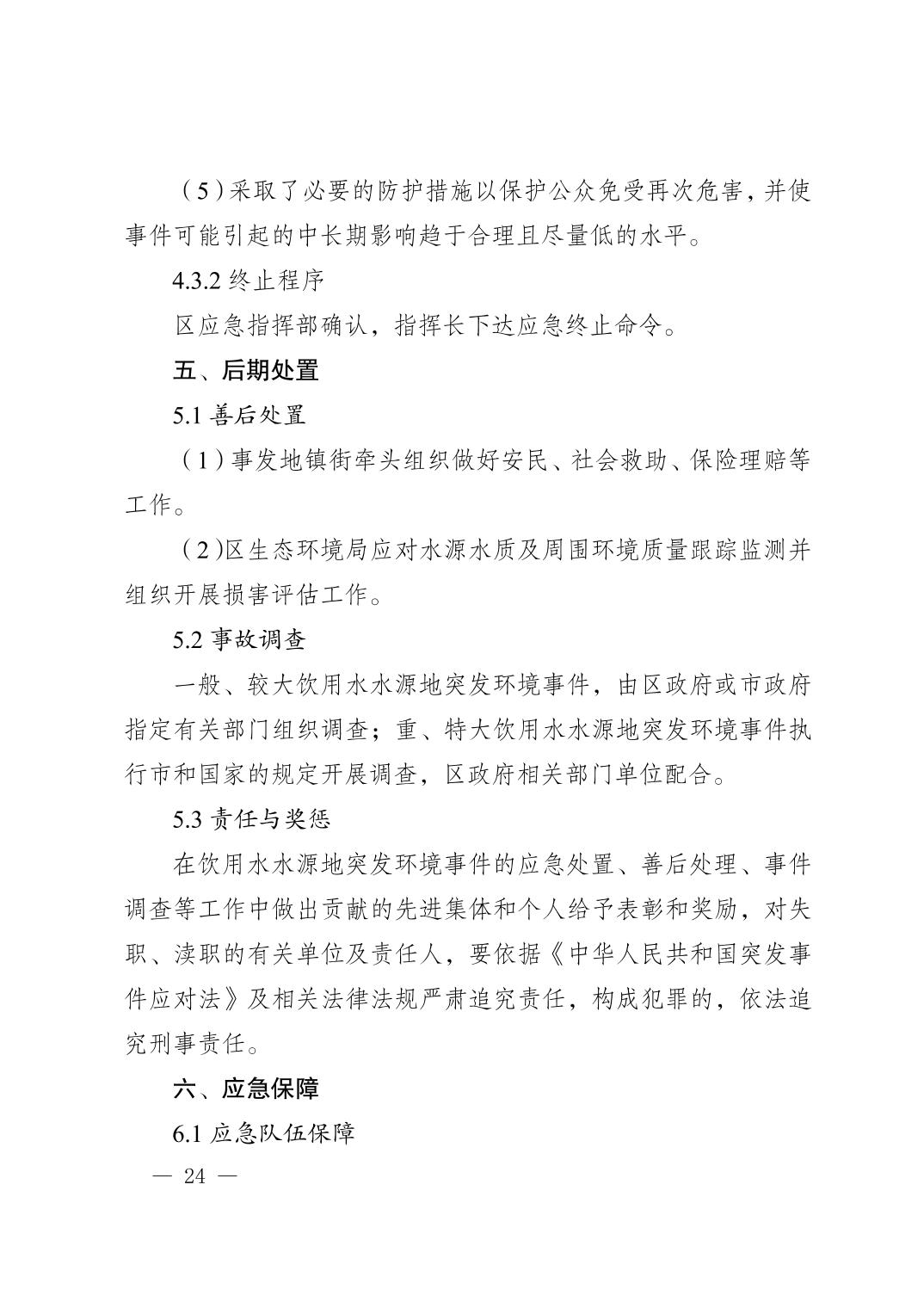 （5）采取了必要的防护措施以保护公众免受再次危害，并使事件可能引起的中长期影响趋于合理且尽量低的水平。

4.3.2 终止程序

区应急指挥部确认，指挥长下达应急终止命令。

五、后期处置

5.1 善后处置

（1）事发地镇街牵头组织做好安民、社会救助、保险理赔等工作。

（2）区生态环境局应对水源水质及周围环境质量跟踪监测并组织开展损害评估工作。

5.2 事故调查

一般、较大饮用水水源地突发环境事件，由区政府或市政府指定有关部门组织调查；重、特大饮用水水源地突发环境事件执行市和国家的规定开展调查，区政府相关部门单位配合。

5.3 责任与奖惩

在饮用水水源地突发环境事件的应急处置、善后处理、事件调查等工作中做出贡献的先进集体和个人给予表彰和奖励，对失职、渎职的有关单位及责任人，要依据《中华人民共和国突发事件应对法》及相关法律法规严肃追究责任，构成犯罪的，依法追究刑事责任。

六、应急保障

6.1 应急队伍保障

— 24 —